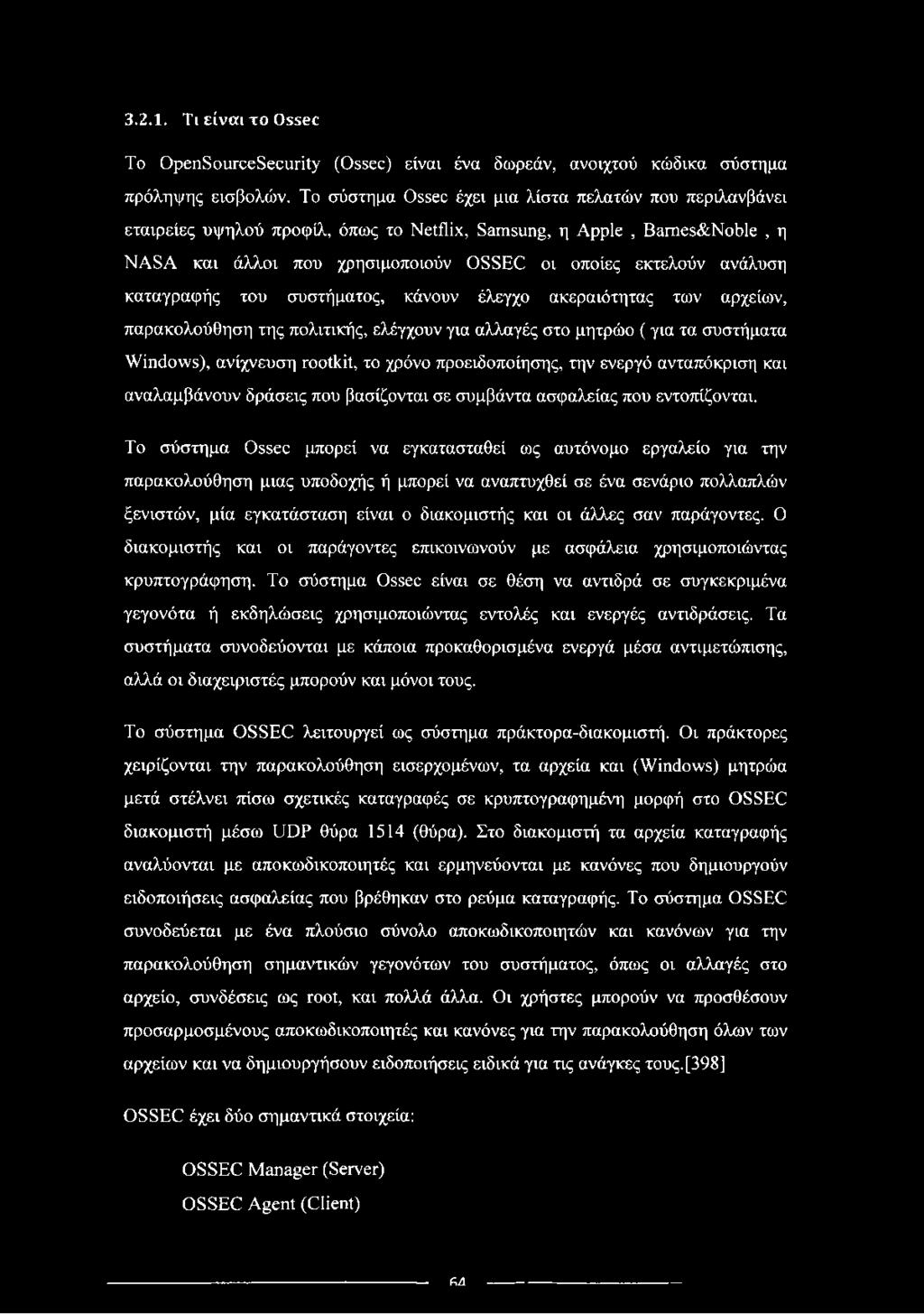 3.2.1. Τι είναι το Ossec

Το OpenSourceSecurity (Ossec) είναι ένα δωρεάν, ανοιχτού κώδικα σύστημα πρόληψης εισβολών. Το σύστημα Ossec έχει μια λίστα πελατών που περιλανβάνει εταιρείες υψηλού προφίλ, όπως το Netflix, Samsung, η Apple , Barnes&Noble , η NASA και άλλοι που χρησιμοποιούν OSSEC οι οποίες εκτελούν ανάλυση καταγραφής του συστήματος, κάνουν έλεγχο ακεραιότητας των αρχείων, παρακολούθηση της πολιτικής, ελέγχουν για αλλαγές στο μητρώο ( για τα συστήματα Windows), ανίχνευση rootkit, το χρόνο προειδοποίησης, την ενεργό ανταπόκριση και αναλαμβάνουν δράσεις που βασίζονται σε συμβάντα ασφαλείας που εντοπίζονται.

Το σύστημα Ossec μπορεί να εγκατασταθεί ως αυτόνομο εργαλείο για την παρακολούθηση μιας υποδοχής ή μπορεί να αναπτυχθεί σε ένα σενάριο πολλαπλών ξενιστών, μία εγκατάσταση είναι ο διακομιστής και οι άλλες σαν παράγοντες. Ο διακομιστής και οι παράγοντες επικοινωνούν με ασφάλεια χρησιμοποιώντας κρυπτογράφηση. Το σύστημα Ossec είναι σε θέση να αντιδρά σε συγκεκριμένα γεγονότα ή εκδηλώσεις χρησιμοποιώντας εντολές και ενεργές αντιδράσεις. Τα συστήματα συνοδεύονται με κάποια προκαθορισμένα ενεργά μέσα αντιμετώπισης, αλλά οι διαχειριστές μπορούν και μόνοι τους.

Το σύστημα OSSEC λειτουργεί ως σύστημα πράκτορα-διακομιστή. Οι πράκτορες χειρίζονται την παρακολούθηση εισερχομένων, τα αρχεία και (Windows) μητρώα μετά στέλνει πίσω σχετικές καταγραφές σε κρυπτογραφημένη μορφή στο OSSEC διακομιστή μέσω UDP θύρα 1514 (θύρα). Στο διακομιστή τα αρχεία καταγραφής αναλύονται με αποκωδικοποιητές και ερμηνεύονται με κανόνες που δημιουργούν ειδοποιήσεις ασφαλείας που βρέθηκαν στο ρεύμα καταγραφής. Το σύστημα OSSEC συνοδεύεται με ένα πλούσιο σύνολο αποκωδικοποιητών και κανόνων για την παρακολούθηση σημαντικών γεγονότων του συστήματος, όπως οι αλλαγές στο αρχείο, συνδέσεις ως root, και πολλά άλλα. Οι χρήστες μπορούν να προσθέσουν προσαρμοσμένους αποκωδικοποιητές και κανόνες για την παρακολούθηση όλων των αρχείων και να δημιουργήσουν ειδοποιήσεις ειδικά για τις ανάγκες τους.[398]

OSSEC έχει δύο σημαντικά στοιχεία:

OSSEC Manager (Server)
OSSEC Agent (Client)

64